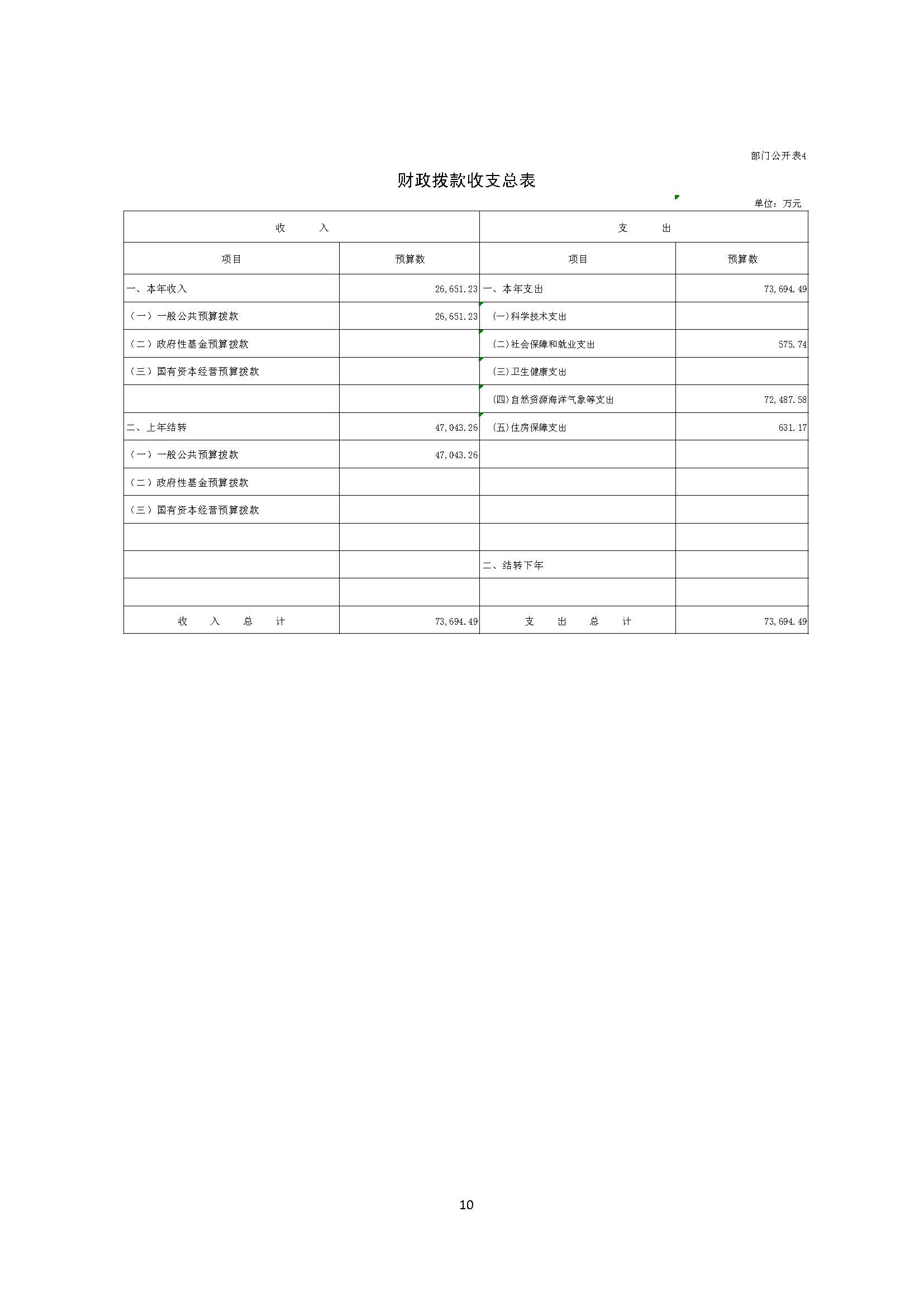 部门公开表4

财政拨款收支总表

单位：万元

| 收　　入 | | 支　　出 | |
|---|---|---|---|
| 项目 | 预算数 | 项目 | 预算数 |
| 一、本年收入 | 26,651.23 | 一、本年支出 | 73,694.49 |
| （一）一般公共预算拨款 | 26,651.23 | (一)科学技术支出 | |
| （二）政府性基金预算拨款 | | (二)社会保障和就业支出 | 575.74 |
| （三）国有资本经营预算拨款 | | (三)卫生健康支出 | |
| | | (四)自然资源海洋气象等支出 | 72,487.58 |
| 二、上年结转 | 47,043.26 | (五)住房保障支出 | 631.17 |
| （一）一般公共预算拨款 | 47,043.26 | | |
| （二）政府性基金预算拨款 | | | |
| （三）国有资本经营预算拨款 | | | |
| | | | |
| | | 二、结转下年 | |
| | | | |
| 收　入　总　计 | 73,694.49 | 支　出　总　计 | 73,694.49 |

10